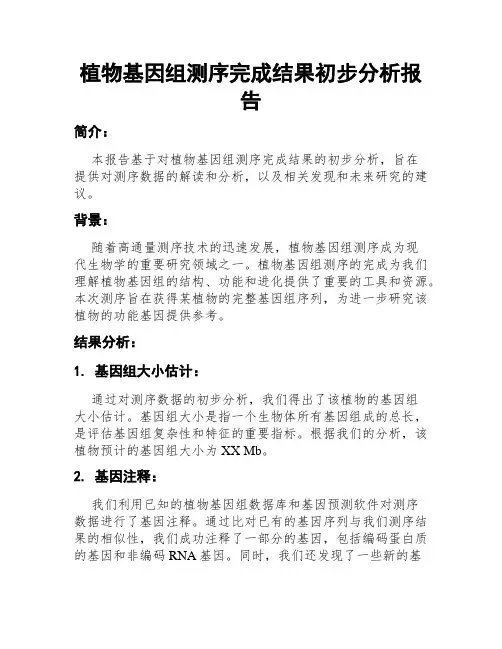 植物基因组测序完成结果初步分析报告

简介：

本报告基于对植物基因组测序完成结果的初步分析，旨在提供对测序数据的解读和分析，以及相关发现和未来研究的建议。

背景：

随着高通量测序技术的迅速发展，植物基因组测序成为现代生物学的重要研究领域之一。植物基因组测序的完成为我们理解植物基因组的结构、功能和进化提供了重要的工具和资源。本次测序旨在获得某植物的完整基因组序列，为进一步研究该植物的功能基因提供参考。

结果分析：

1. 基因组大小估计：

通过对测序数据的初步分析，我们得出了该植物的基因组大小估计。基因组大小是指一个生物体所有基因组成的总长，是评估基因组复杂性和特征的重要指标。根据我们的分析，该植物预计的基因组大小为 XX Mb。

2. 基因注释：

我们利用已知的植物基因组数据库和基因预测软件对测序数据进行了基因注释。通过比对已有的基因序列与我们测序结果的相似性，我们成功注释了一部分的基因，包括编码蛋白质的基因和非编码 RNA 基因。同时，我们还发现了一些新的基